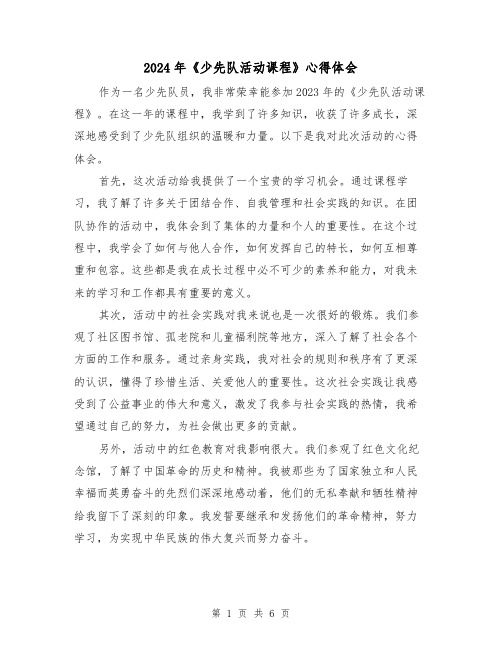 2024年《少先队活动课程》心得体会

作为一名少先队员，我非常荣幸能参加2023年的《少先队活动课程》。在这一年的课程中，我学到了许多知识，收获了许多成长，深深地感受到了少先队组织的温暖和力量。以下是我对此次活动的心得体会。

首先，这次活动给我提供了一个宝贵的学习机会。通过课程学习，我了解了许多关于团结合作、自我管理和社会实践的知识。在团队协作的活动中，我体会到了集体的力量和个人的重要性。在这个过程中，我学会了如何与他人合作，如何发挥自己的特长，如何互相尊重和包容。这些都是我在成长过程中必不可少的素养和能力，对我未来的学习和工作都具有重要的意义。

其次，活动中的社会实践对我来说也是一次很好的锻炼。我们参观了社区图书馆、孤老院和儿童福利院等地方，深入了解了社会各个方面的工作和服务。通过亲身实践，我对社会的规则和秩序有了更深的认识，懂得了珍惜生活、关爱他人的重要性。这次社会实践让我感受到了公益事业的伟大和意义，激发了我参与社会实践的热情，我希望通过自己的努力，为社会做出更多的贡献。

另外，活动中的红色教育对我影响很大。我们参观了红色文化纪念馆，了解了中国革命的历史和精神。我被那些为了国家独立和人民幸福而英勇奋斗的先烈们深深地感动着，他们的无私奉献和牺牲精神给我留下了深刻的印象。我发誓要继承和发扬他们的革命精神，努力学习，为实现中华民族的伟大复兴而努力奋斗。

第 1 页 共 6 页